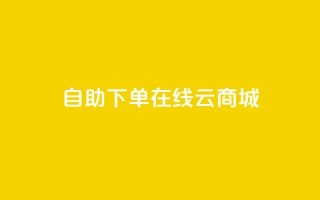 自助下单在线云商城